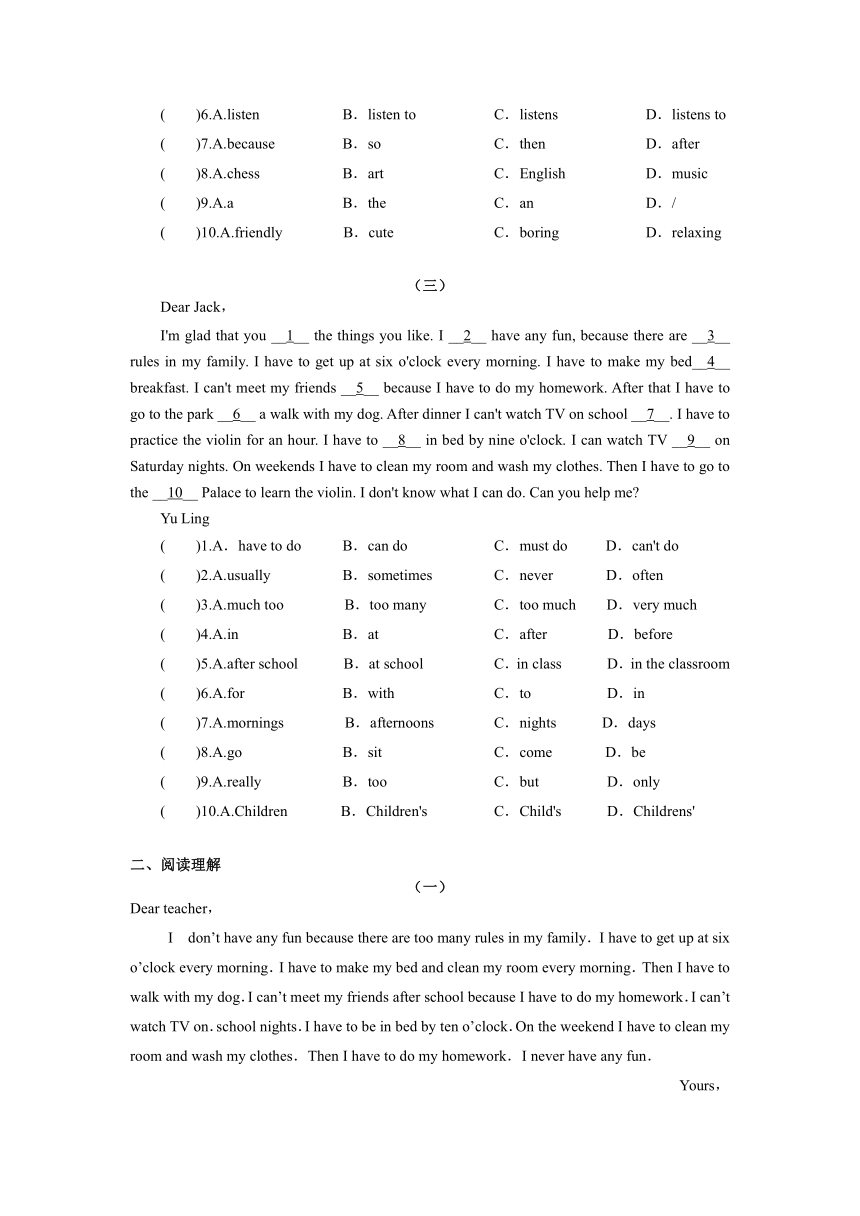 (　　)6.A.listen　　B．listen to　　C．listens　　D．listens to
(　　)7.A.because　　B．so　　C．then　　D．after
(　　)8.A.chess　　B．art　　C．English　　D．music
(　　)9.A.a　　B．the　　C．an　　D．/
(　　)10.A.friendly　　B．cute　　C．boring　　D．relaxing

（三）

Dear Jack，

I'm glad that you __1__ the things you like. I __2__ have any fun, because there are __3__ rules in my family. I have to get up at six o'clock every morning. I have to make my bed__4__ breakfast. I can't meet my friends __5__ because I have to do my homework. After that I have to go to the park __6__ a walk with my dog. After dinner I can't watch TV on school __7__. I have to practice the violin for an hour. I have to __8__ in bed by nine o'clock. I can watch TV __9__ on Saturday nights. On weekends I have to clean my room and wash my clothes. Then I have to go to the __10__ Palace to learn the violin. I don't know what I can do. Can you help me?

Yu Ling

(　　)1.A．have to do　　B．can do　　C．must do　　D．can't do
(　　)2.A.usually　　B．sometimes　　C．never　　D．often
(　　)3.A.much too　　B．too many　　C．too much　　D．very much
(　　)4.A.in　　B．at　　C．after　　D．before
(　　)5.A.after school　　B．at school　　C．in class　　D．in the classroom
(　　)6.A.for　　B．with　　C．to　　D．in
(　　)7.A.mornings　　B．afternoons　　C．nights　　D．days
(　　)8.A.go　　B．sit　　C．come　　D．be
(　　)9.A.really　　B．too　　C．but　　D．only
(　　)10.A.Children　　B．Children's　　C．Child's　　D．Childrens'

二、阅读理解

（一）

Dear teacher，

I　don’t have any fun because there are too many rules in my family．I have to get up at six o’clock every morning．I have to make my bed and clean my room every morning．Then I have to walk with my dog．I can’t meet my friends after school because I have to do my homework．I can’t watch TV on．school nights．I have to be in bed by ten o’clock．On the weekend I have to clean my room and wash my clothes．Then I have to do my homework．I never have any fun．

Yours，